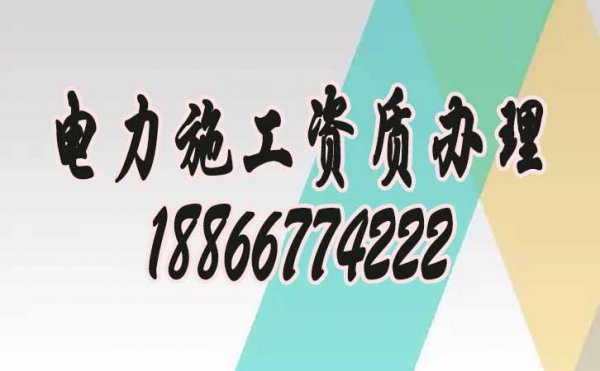 电力施工资质办理
18866774222